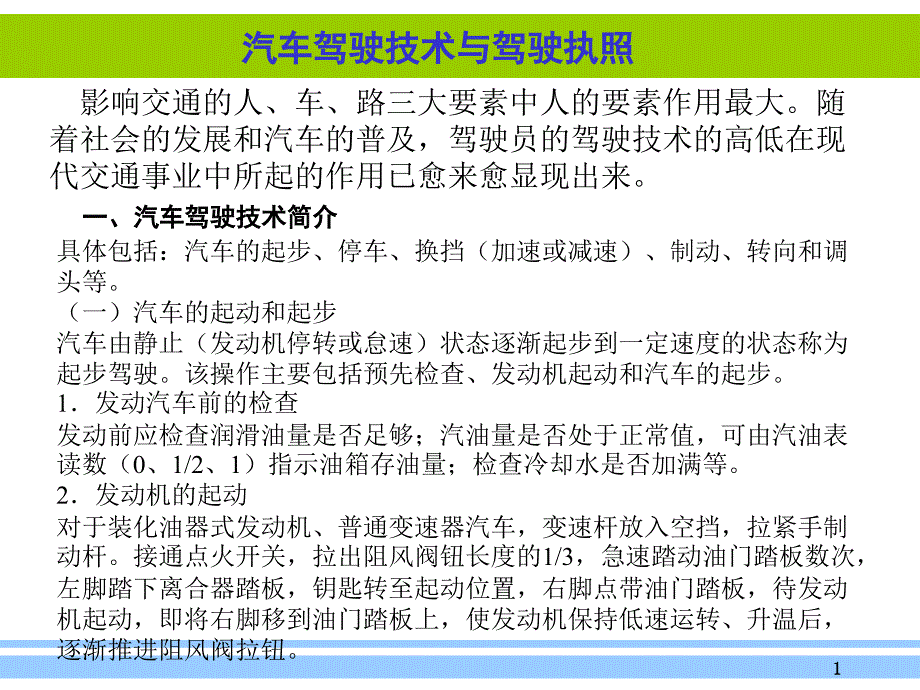 汽车驾驶技术与驾驶执照

影响交通的人、车、路三大要素中人的要素作用最大。随着社会的发展和汽车的普及，驾驶员的驾驶技术的高低在现代交通事业中所起的作用已愈来愈显现出来。

一、汽车驾驶技术简介

具体包括：汽车的起步、停车、换挡（加速或减速）、制动、转向和调头等。

（一）汽车的起动和起步

汽车由静止（发动机停转或怠速）状态逐渐起步到一定速度的状态称为起步驾驶。该操作主要包括预先检查、发动机起动和汽车的起步。

1．发动汽车前的检查

发动前应检查润滑油量是否足够；汽油量是否处于正常值，可由汽油表读数（0、1/2、1）指示油箱存油量；检查冷却水是否加满等。

2．发动机的起动

对于装化油器式发动机、普通变速器汽车，变速杆放入空挡，拉紧手制动杆。接通点火开关，拉出阻风阀钮长度的1/3，急速踏动油门踏板数次，左脚踏下离合器踏板，钥匙转至起动位置，右脚点带油门踏板，待发动机起动，即将右脚移到油门踏板上，使发动机保持低速运转、升温后，逐渐推进阻风阀拉钮。

1